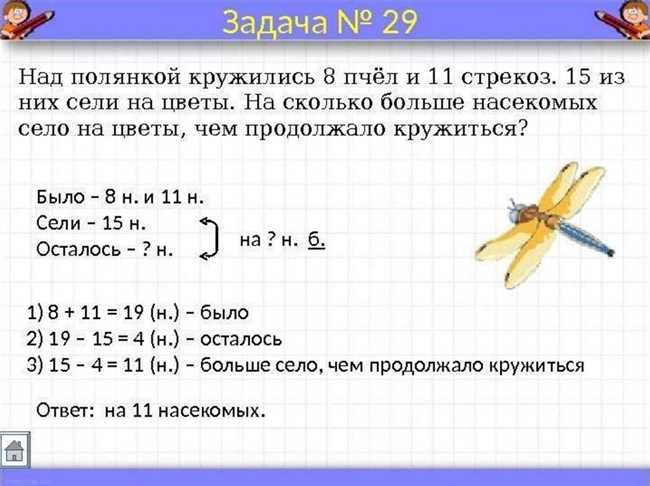 Задача № 29

Над полянкой кружились 8 пчёл и 11 стрекоз. 15 из них сели на цветы. На сколько больше насекомых село на цветы, чем продолжало кружиться?

Было – 8 н. и 11 н.
Сели – 15 н.
Осталось – ? н.

на ? н. б.

1) 8 + 11 = 19 (н.) – было
2) 19 – 15 = 4 (н.) – осталось
3) 15 – 4 = 11 (н.) – больше село, чем продолжало кружиться

Ответ: на 11 насекомых.